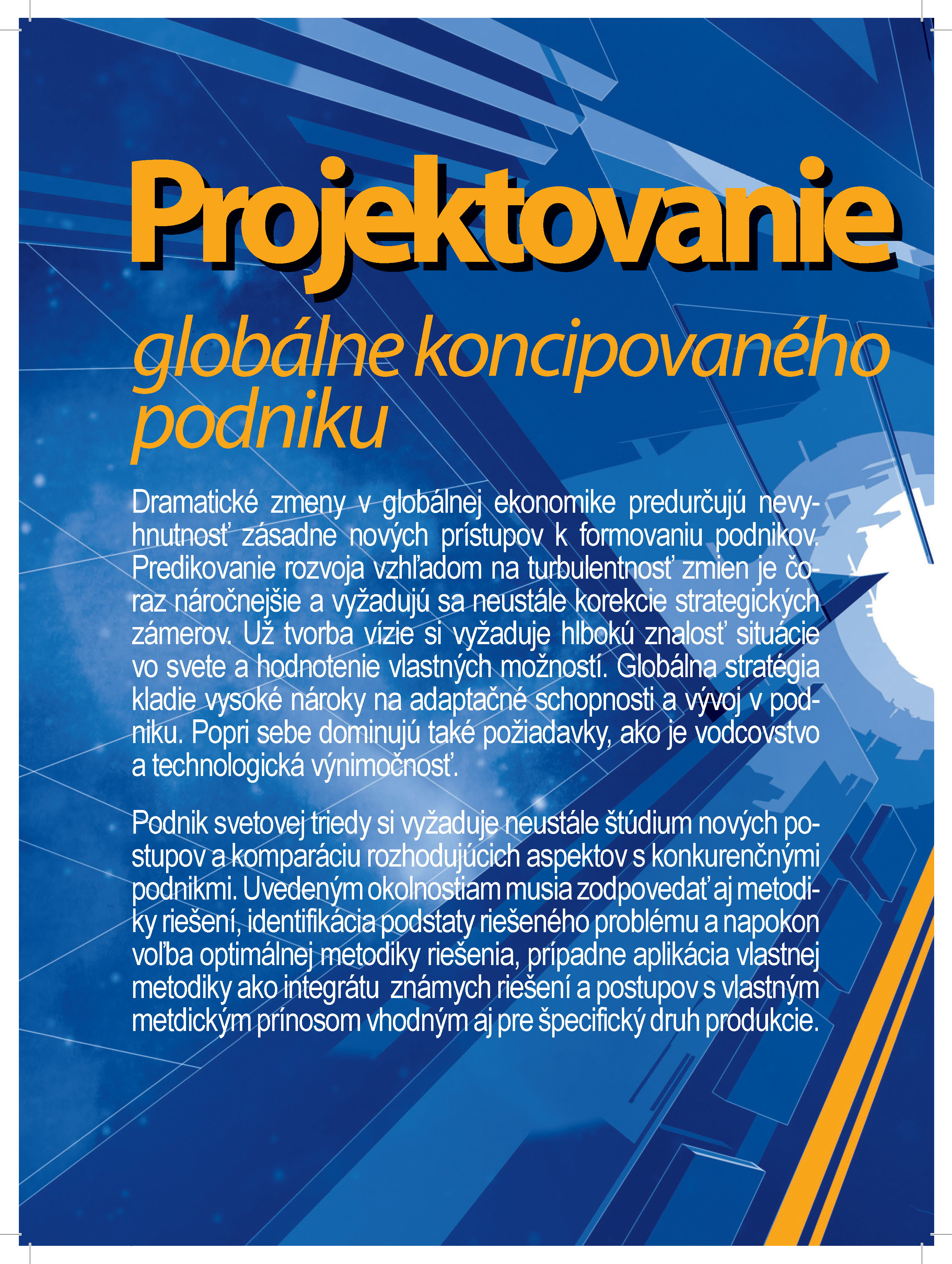 Projektovanie

globálne koncipovaného podniku

Dramatické zmeny v globálnej ekonomike predurčujú nevyhnutnosť zásadne nových prístupov k formovaniu podnikov. Predikovanie rozvoja vzhľadom na turbulentnosť zmien je čoraz náročnejšie a vyžadujú sa neustále korekcie strategických zámerov. Už tvorba vízie si vyžaduje hlbokú znalosť situácie vo svete a hodnotenie vlastných možností. Globálna stratégia kladie vysoké nároky na adaptačné schopnosti a vývoj v podniku. Popri sebe dominujú také požiadavky, ako je vodcovstvo a technologická výnimočnosť.

Podnik svetovej triedy si vyžaduje neustále štúdium nových postupov a komparáciu rozhodujúcich aspektov s konkurenčnými podnikmi. Uvedeným okolnostiam musia zodpovedať aj metodiky riešení, identifikácia podstaty riešeného problému a napokon voľba optimálnej metodiky riešenia, prípadne aplikácia vlastnej metodiky ako integrátu známych riešení a postupov s vlastným metdickým prínosom vhodným aj pre špecifický druh produkcie.